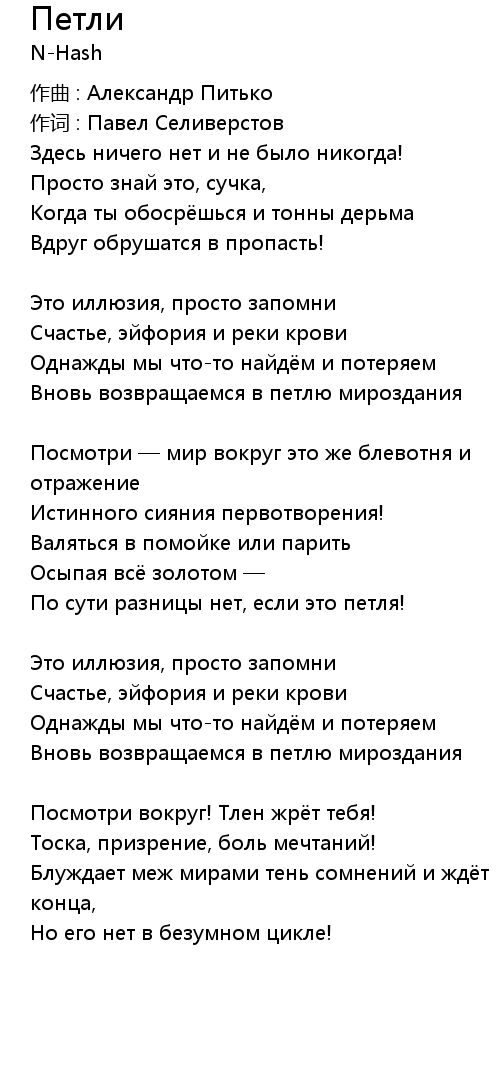 Петли
N-Hash

作曲 : Александр Питько
作词 : Павел Селиверстов
Здесь ничего нет и не было никогда!
Просто знай это, сучка,
Когда ты обосрёшься и тонны дерьма
Вдруг обрушатся в пропасть!

Это иллюзия, просто запомни
Счастье, эйфория и реки крови
Однажды мы что-то найдём и потеряем
Вновь возвращаемся в петлю мироздания

Посмотри — мир вокруг это же блевотня и отражение
Истинного сияния первотворения!
Валяться в помойке или парить
Осыпая всё золотом —
По сути разницы нет, если это петля!

Это иллюзия, просто запомни
Счастье, эйфория и реки крови
Однажды мы что-то найдём и потеряем
Вновь возвращаемся в петлю мироздания

Посмотри вокруг! Тлен жрёт тебя!
Тоска, призрение, боль мечтаний!
Блуждает меж мирами тень сомнений и ждёт конца,
Но его нет в безумном цикле!